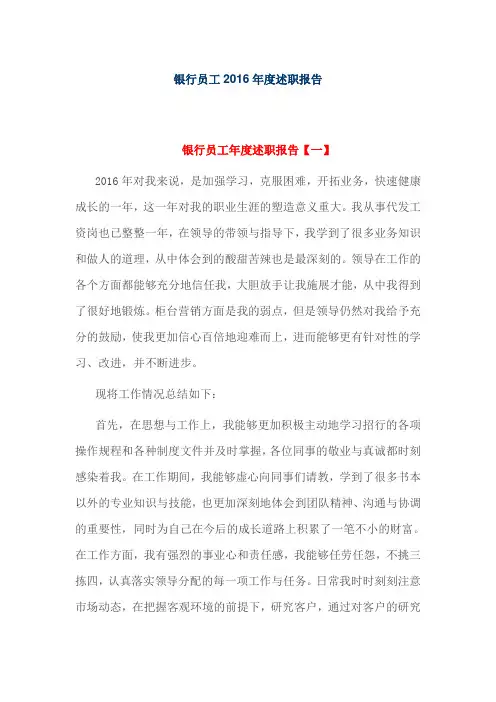 银行员工 2016 年度述职报告

银行员工年度述职报告【一】

2016 年对我来说，是加强学习，克服困难，开拓业务，快速健康成长的一年，这一年对我的职业生涯的塑造意义重大。我从事代发工资岗也已整整一年，在领导的带领与指导下，我学到了很多业务知识和做人的道理，从中体会到的酸甜苦辣也是最深刻的。领导在工作的各个方面都能够充分地信任我，大胆放手让我施展才能，从中我得到了很好地锻炼。柜台营销方面是我的弱点，但是领导仍然对我给予充分的鼓励，使我更加信心百倍地迎难而上，进而能够更有针对性的学习、改进，并不断进步。

现将工作情况总结如下：

首先，在思想与工作上，我能够更加积极主动地学习招行的各项操作规程和各种制度文件并及时掌握，各位同事的敬业与真诚都时刻感染着我。在工作期间，我能够虚心向同事们请教，学到了很多书本以外的专业知识与技能，也更加深刻地体会到团队精神、沟通与协调的重要性，同时为自己在今后的成长道路上积累了一笔不小的财富。在工作方面，我有强烈的事业心和责任感，我能够任劳任怨，不挑三拣四，认真落实领导分配的每一项工作与任务。日常我时时刻刻注意市场动态，在把握客观环境的前提下，研究客户，通过对客户的研究